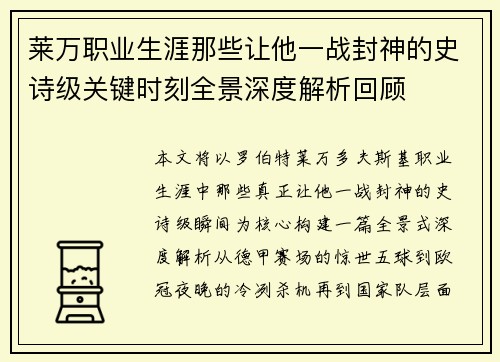 莱万职业生涯那些让他一战封神的史诗级关键时刻全景深度解析回顾

本文将以罗伯特莱万多夫斯基职业生涯中那些真正让他一战封神的史诗级瞬间为核心构建一篇全景式深度解析从德甲赛场的惊世五球到欧冠夜晚的冷冽杀机再到国家队层面